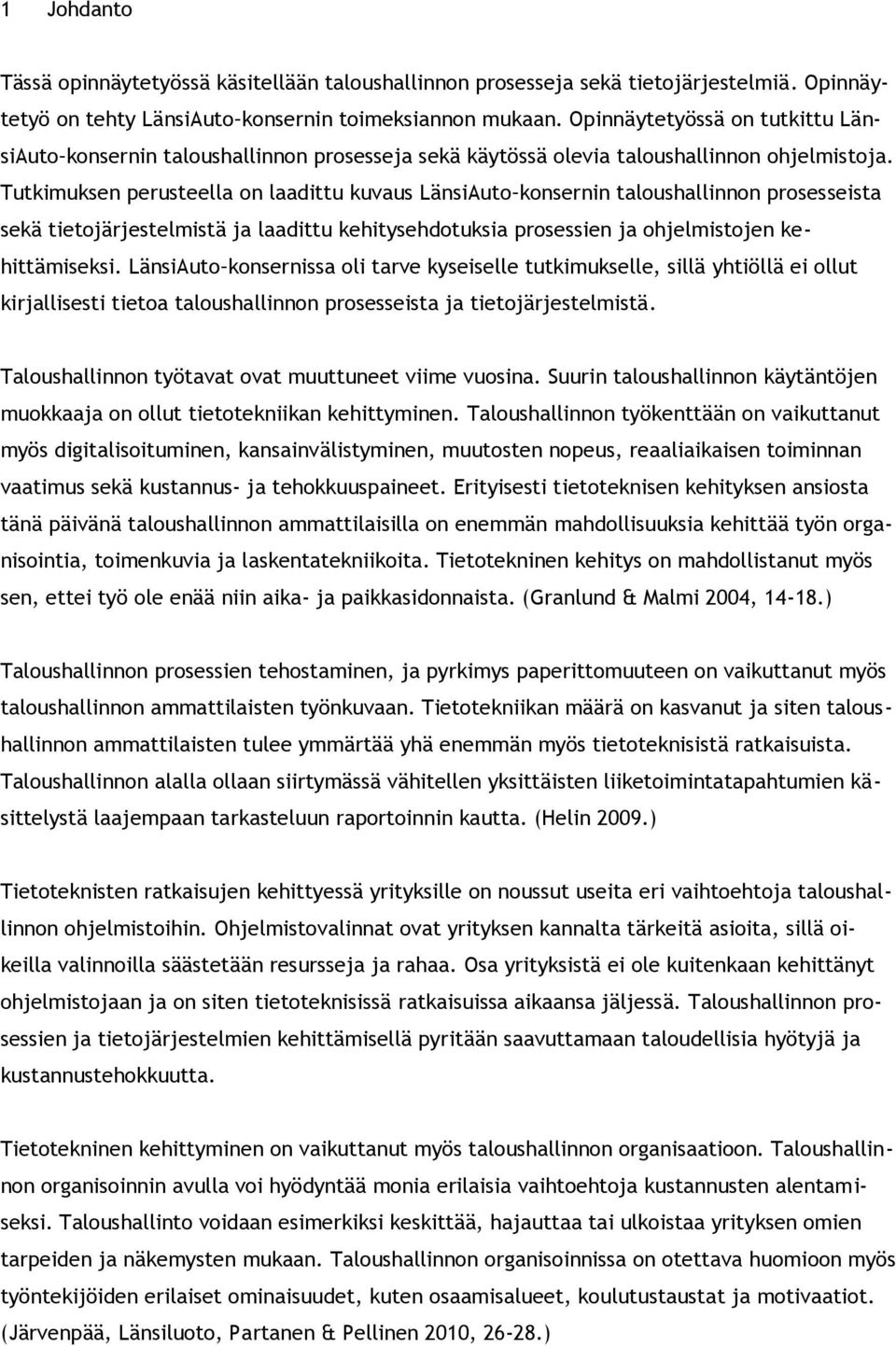 1 Johdanto

Tässä opinnäytetyössä käsitellään taloushallinnon prosesseja sekä tietojärjestelmiä. Opinnäytetyö on tehty LänsiAuto-konsernin toimeksiannon mukaan. Opinnäytetyössä on tutkittu LänsiAuto-konsernin taloushallinnon prosesseja sekä käytössä olevia taloushallinnon ohjelmistoja. Tutkimuksen perusteella on laadittu kuvaus LänsiAuto-konsernin taloushallinnon prosesseista sekä tietojärjestelmistä ja laadittu kehitysehdotuksia prosessien ja ohjelmistojen kehittämiseksi. LänsiAuto-konsernissa oli tarve kyseiselle tutkimukselle, sillä yhtiöllä ei ollut kirjallisesti tietoa taloushallinnon prosesseista ja tietojärjestelmistä.

Taloushallinnon työtavat ovat muuttuneet viime vuosina. Suurin taloushallinnon käytäntöjen muokkaaja on ollut tietotekniikan kehittyminen. Taloushallinnon työkenttään on vaikuttanut myös digitalisoituminen, kansainvälistyminen, muutosten nopeus, reaaliaikaisen toiminnan vaatimus sekä kustannus- ja tehokkuuspaineet. Erityisesti tietoteknisen kehityksen ansiosta tänä päivänä taloushallinnon ammattilaisilla on enemmän mahdollisuuksia kehittää työn organisointia, toimenkuvia ja laskentatekniikoita. Tietotekninen kehitys on mahdollistanut myös sen, ettei työ ole enää niin aika- ja paikkasidonnaista. (Granlund & Malmi 2004, 14-18.)

Taloushallinnon prosessien tehostaminen, ja pyrkimys paperittomuuteen on vaikuttanut myös taloushallinnon ammattilaisten työnkuvaan. Tietotekniikan määrä on kasvanut ja siten taloushallinnon ammattilaisten tulee ymmärtää yhä enemmän myös tietoteknisistä ratkaisuista. Taloushallinnon alalla ollaan siirtymässä vähitellen yksittäisten liiketoimintatapahtumien käsittelystä laajempaan tarkasteluun raportoinnin kautta. (Helin 2009.)

Tietoteknisten ratkaisujen kehittyessä yrityksille on noussut useita eri vaihtoehtoja taloushallinnon ohjelmistoihin. Ohjelmistovalinnat ovat yrityksen kannalta tärkeitä asioita, sillä oikeilla valinnoilla säästetään resursseja ja rahaa. Osa yrityksistä ei ole kuitenkaan kehittänyt ohjelmistojaan ja on siten tietoteknisissä ratkaisuissa aikaansa jäljessä. Taloushallinnon prosessien ja tietojärjestelmien kehittämisellä pyritään saavuttamaan taloudellisia hyötyjä ja kustannustehokkuutta.

Tietotekninen kehittyminen on vaikuttanut myös taloushallinnon organisaatioon. Taloushallinnon organisoinnin avulla voi hyödyntää monia erilaisia vaihtoehtoja kustannusten alentamiseksi. Taloushallinto voidaan esimerkiksi keskittää, hajauttaa tai ulkoistaa yrityksen omien tarpeiden ja näkemysten mukaan. Taloushallinnon organisoinnissa on otettava huomioon myös työntekijöiden erilaiset ominaisuudet, kuten osaamisalueet, koulutustaustat ja motivaatiot. (Järvenpää, Länsiluoto, Partanen & Pellinen 2010, 26-28.)